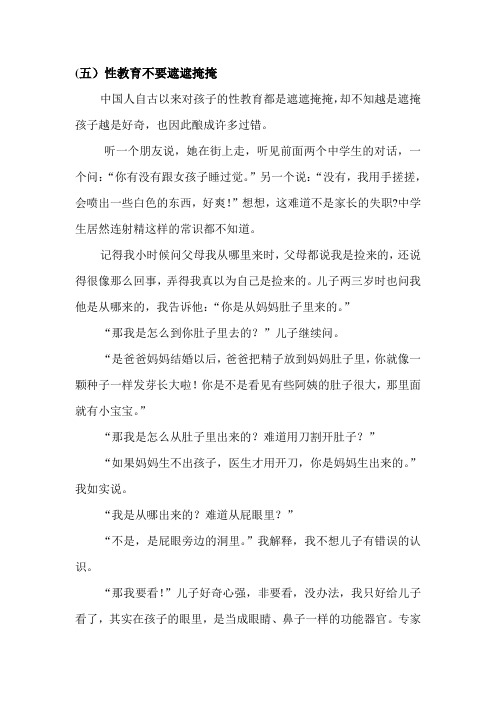 (五）性教育不要遮遮掩掩

中国人自古以来对孩子的性教育都是遮遮掩掩，却不知越是遮掩孩子越是好奇，也因此酿成许多过错。

听一个朋友说，她在街上走，听见前面两个中学生的对话，一个问：“你有没有跟女孩子睡过觉。”另一个说：“没有，我用手搓搓，会喷出一些白色的东西，好爽！”想想，这难道不是家长的失职?中学生居然连射精这样的常识都不知道。

记得我小时候问父母我从哪里来时，父母都说我是捡来的，还说得很像那么回事，弄得我真以为自己是捡来的。儿子两三岁时也问我他是从哪来的，我告诉他：“你是从妈妈肚子里来的。”

“那我是怎么到你肚子里去的？”儿子继续问。

“是爸爸妈妈结婚以后，爸爸把精子放到妈妈肚子里，你就像一颗种子一样发芽长大啦！你是不是看见有些阿姨的肚子很大，那里面就有小宝宝。”

“那我是怎么从肚子里出来的？难道用刀割开肚子？”

“如果妈妈生不出孩子，医生才用开刀，你是妈妈生出来的。”我如实说。

“我是从哪出来的？难道从屁眼里？”

“不是，是屁眼旁边的洞里。”我解释，我不想儿子有错误的认识。

“那我要看！”儿子好奇心强，非要看，没办法，我只好给儿子看了，其实在孩子的眼里，是当成眼睛、鼻子一样的功能器官。专家